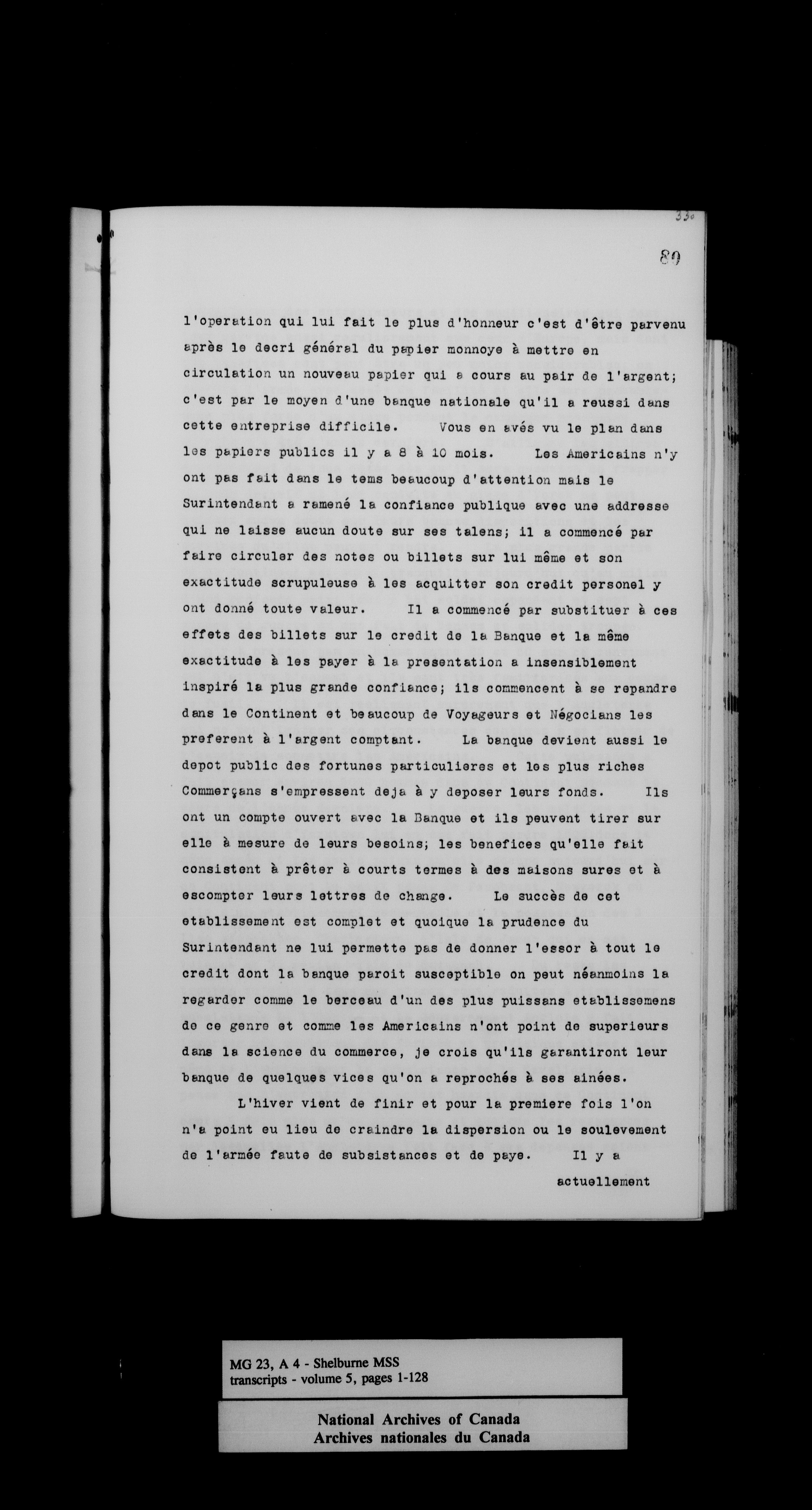 33

89

l'operation qui lui fait le plus d'honneur c'est d'être parvenu après le decri général du papier monnoye à mettre en circulation un nouveau papier qui a cours au pair de l'argent; c'est par le moyen d'une banque nationale qu'il a reussi dans cette entreprise difficile. Vous en avés vu le plan dans les papiers publics il y a 8 à 10 mois. Les Americains n'y ont pas fait dans le tems beaucoup d'attention mais le Surintendant a ramené la confiance publique avec une addresse qui ne laisse aucun doute sur ses talens; il a commencé par faire circuler des notes ou billets sur lui même et son exactitude scrupuleuse à les acquitter son credit personel y ont donné toute valeur. Il a commencé par substituer à ces effets des billets sur le credit de la Banque et la même exactitude à les payer à la presentation a insensiblement inspiré la plus grande confiance; ils commencent à se repandre dans le Continent et beaucoup de Voyageurs et Négocians les preferent à l'argent comptant. La banque devient aussi le depot public des fortunes particulieres et les plus riches Commerçans s'empressent deja à y deposer leurs fonds. Ils ont un compte ouvert avec la Banque et ils peuvent tirer sur elle à mesure de leurs besoins; les benefices qu'elle fait consistent à prêter à courts termes à des maisons sures et à escompter leurs lettres de change. Le succès de cet etablissement est complet et quoique la prudence du Surintendant ne lui permette pas de donner l'essor à tout le credit dont la banque paroit susceptible on peut néanmoins la regarder comme le berceau d'un des plus puissans etablissemens de ce genre et comme les Americains n'ont point de superieurs dans la science du commerce, je crois qu'ils garantiront leur banque de quelques vices qu'on a reprochés à ses ainées.

L'hiver vient de finir et pour la premiere fois l'on n'a point eu lieu de craindre la dispersion ou le soulevement de l'armée faute de subsistances et de paye. Il y a

actuellement

MG 23, A 4 - Shelburne MSS
transcripts - volume 5, pages 1-128

National Archives of Canada
Archives nationales du Canada